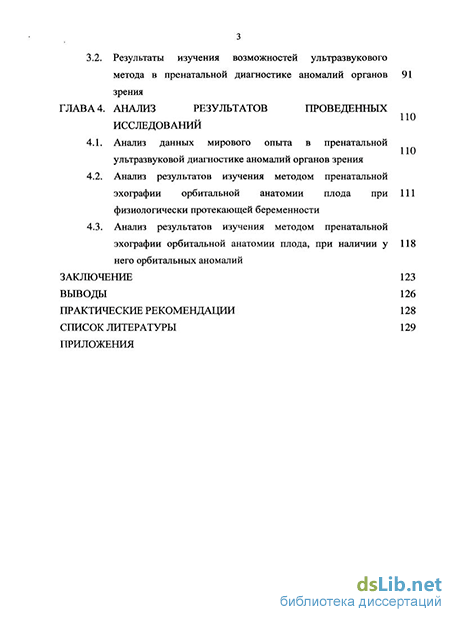 3

3.2. Результаты изучения возможностей ультразвукового метода в пренатальной диагностике аномалий органов зрения 91

ГЛАВА 4. АНАЛИЗ РЕЗУЛЬТАТОВ ПРОВЕДЕННЫХ ИССЛЕДОВАНИЙ 110

4.1. Анализ данных мирового опыта в пренатальной ультразвуковой диагностике аномалий органов зрения 110

4.2. Анализ результатов изучения методом пренатальной эхографии орбитальной анатомии плода при физиологически протекающей беременности 111

4.3. Анализ результатов изучения методом пренатальной эхографии орбитальной анатомии плода, при наличии у него орбитальных аномалий 118

ЗАКЛЮЧЕНИЕ 123

ВЫВОДЫ 126

ПРАКТИЧЕСКИЕ РЕКОМЕНДАЦИИ 128

СПИСОК ЛИТЕРАТУРЫ 129

ПРИЛОЖЕНИЯ

dsLib.net
библиотека диссертаций